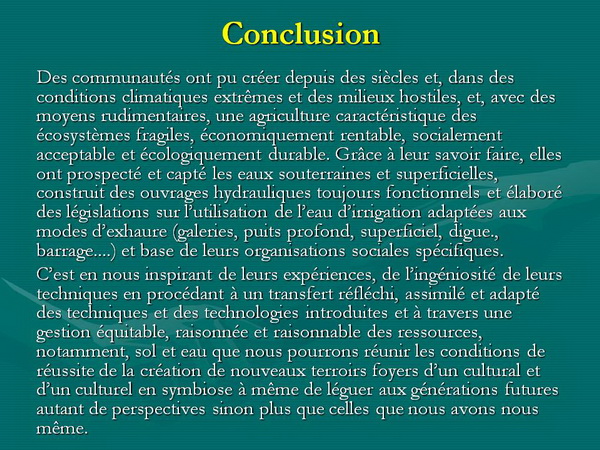 Conclusion

Des communautés ont pu créer depuis des siècles et, dans des conditions climatiques extrêmes et des milieux hostiles, et, avec des moyens rudimentaires, une agriculture caractéristique des écosystèmes fragiles, économiquement rentable, socialement acceptable et écologiquement durable. Grâce à leur savoir faire, elles ont prospecté et capté les eaux souterraines et superficielles, construit des ouvrages hydrauliques toujours fonctionnels et élaboré des législations sur l'utilisation de l'eau d'irrigation adaptées aux modes d'exhaure (galeries, puits profond, superficiel, digue., barrage....) et base de leurs organisations sociales spécifiques.

C'est en nous inspirant de leurs expériences, de l'ingéniosité de leurs techniques en procédant à un transfert réfléchi, assimilé et adapté des techniques et des technologies introduites et à travers une gestion équitable, raisonnée et raisonnable des ressources, notamment, sol et eau que nous pourrons réunir les conditions de réussite de la création de nouveaux terroirs foyers d'un cultural et d'un culturel en symbiose à même de léguer aux générations futures autant de perspectives sinon plus que celles que nous avons nous même.